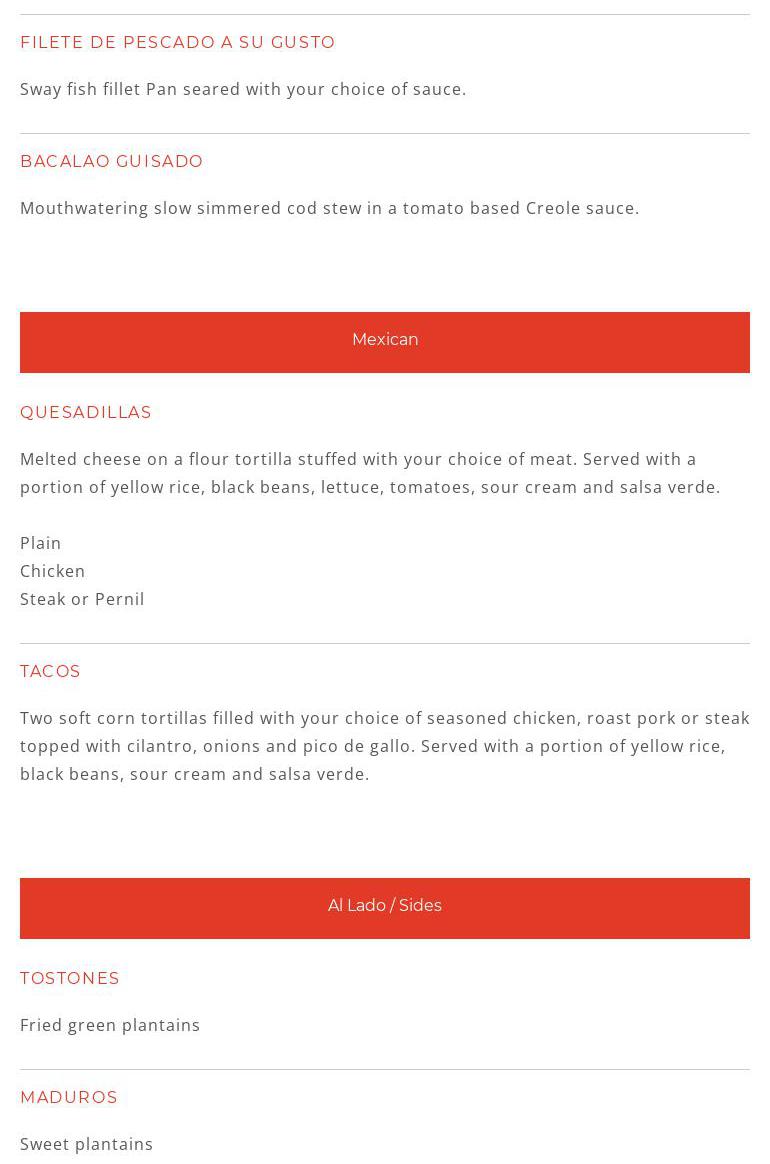 FILETE DE PESCADO A SU GUSTO

Sway fish fillet Pan seared with your choice of sauce.

BACALAO GUISADO

Mouthwatering slow simmered cod stew in a tomato based Creole sauce.

Mexican

QUESADILLAS

Melted cheese on a flour tortilla stuffed with your choice of meat. Served with a portion of yellow rice, black beans, lettuce, tomatoes, sour cream and salsa verde.

Plain
Chicken
Steak or Pernil

TACOS

Two soft corn tortillas filled with your choice of seasoned chicken, roast pork or steak topped with cilantro, onions and pico de gallo. Served with a portion of yellow rice, black beans, sour cream and salsa verde.

Al Lado / Sides

TOSTONES

Fried green plantains

MADUROS

Sweet plantains